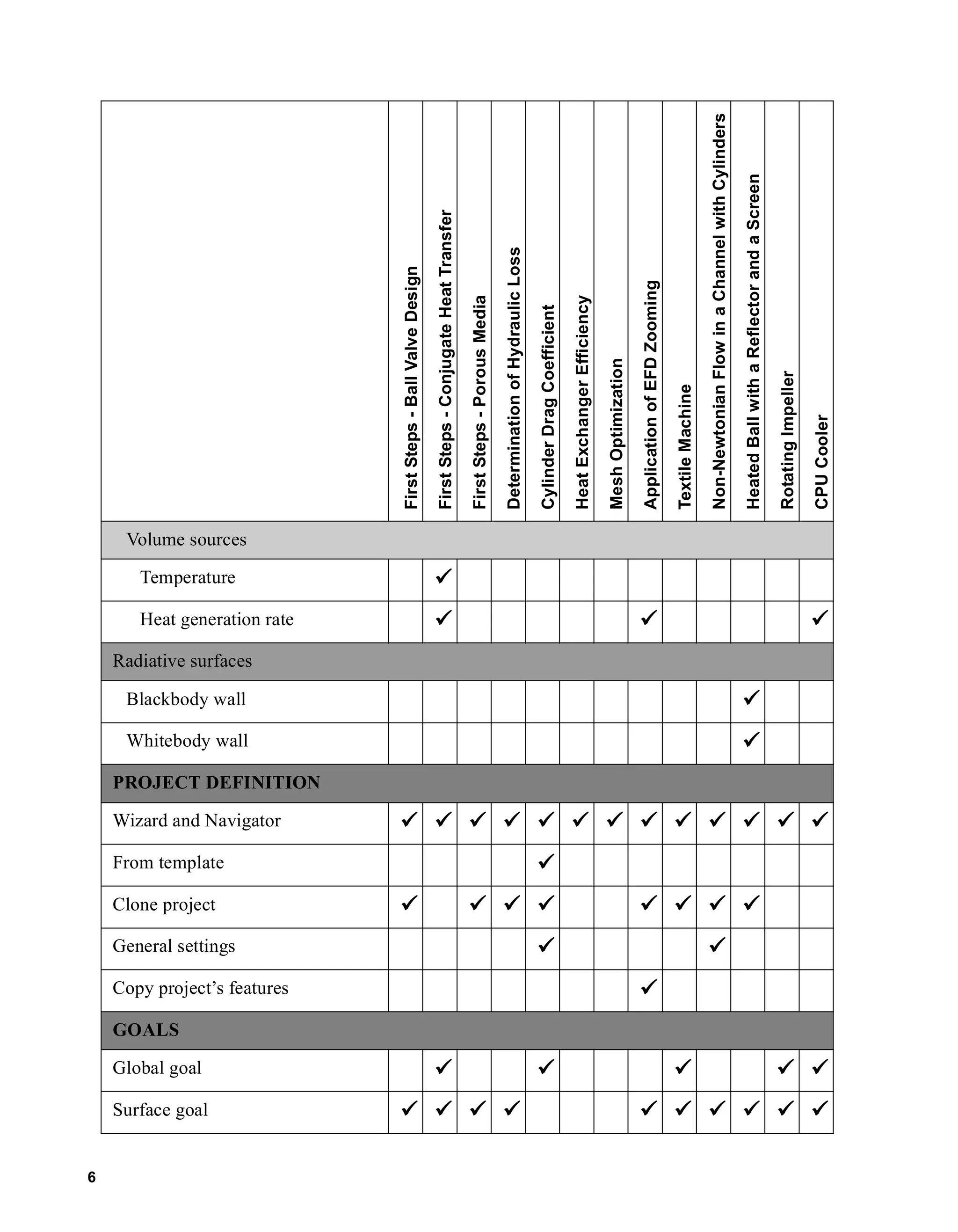 | | First Steps - Ball Valve Design | First Steps - Conjugate Heat Transfer | First Steps - Porous Media | Determination of Hydraulic Loss | Cylinder Drag Coefficient | Heat Exchanger Efficiency | Mesh Optimization | Application of EFD Zooming | Textile Machine | Non-Newtonian Flow in a Channel with Cylinders | Heated Ball with a Reflector and a Screen | Rotating Impeller | CPU Cooler |
|---|---|---|---|---|---|---|---|---|---|---|---|---|---|
| Volume sources | | | | | | | | | | | | | |
| Temperature | | ✓ | | | | | | | | | | | |
| Heat generation rate | | ✓ | | | | | | ✓ | | | | | ✓ |
| Radiative surfaces | | | | | | | | | | | | | |
| Blackbody wall | | | | | | | | | | | ✓ | | |
| Whitebody wall | | | | | | | | | | | ✓ | | |
| PROJECT DEFINITION | | | | | | | | | | | | | |
| Wizard and Navigator | ✓ | ✓ | ✓ | ✓ | ✓ | ✓ | ✓ | ✓ | ✓ | ✓ | ✓ | ✓ | ✓ |
| From template | | | | | ✓ | | | | | | | | |
| Clone project | ✓ | | ✓ | ✓ | ✓ | | | ✓ | ✓ | ✓ | ✓ | | |
| General settings | | | | | ✓ | | | | | ✓ | | | |
| Copy project’s features | | | | | | | | ✓ | | | | | |
| GOALS | | | | | | | | | | | | | |
| Global goal | | ✓ | | | ✓ | | | | ✓ | | | ✓ | ✓ |
| Surface goal | ✓ | ✓ | ✓ | ✓ | | | | ✓ | ✓ | ✓ | ✓ | ✓ | ✓ |

6